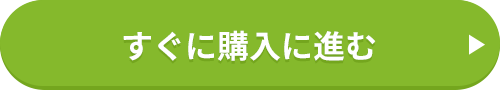 すぐに購入に進む ▶